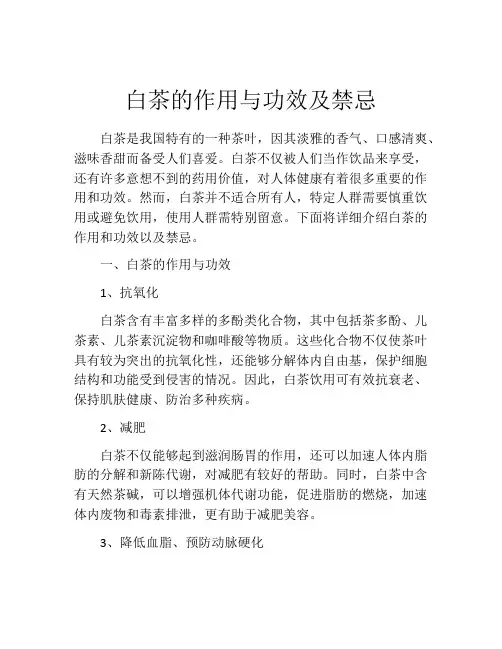 白茶的作用与功效及禁忌

白茶是我国特有的一种茶叶，因其淡雅的香气、口感清爽、滋味香甜而备受人们喜爱。白茶不仅被人们当作饮品来享受，还有许多意想不到的药用价值，对人体健康有着很多重要的作用和功效。然而，白茶并不适合所有人，特定人群需要慎重饮用或避免饮用，使用人群需特别留意。下面将详细介绍白茶的作用和功效以及禁忌。

一、白茶的作用与功效

1、抗氧化

白茶含有丰富多样的多酚类化合物，其中包括茶多酚、儿茶素、儿茶素沉淀物和咖啡酸等物质。这些化合物不仅使茶叶具有较为突出的抗氧化性，还能够分解体内自由基，保护细胞结构和功能受到侵害的情况。因此，白茶饮用可有效抗衰老、保持肌肤健康、防治多种疾病。

2、减肥

白茶不仅能够起到滋润肠胃的作用，还可以加速人体内脂肪的分解和新陈代谢，对减肥有较好的帮助。同时，白茶中含有天然茶碱，可以增强机体代谢功能，促进脂肪的燃烧，加速体内废物和毒素排泄，更有助于减肥美容。

3、降低血脂、预防动脉硬化